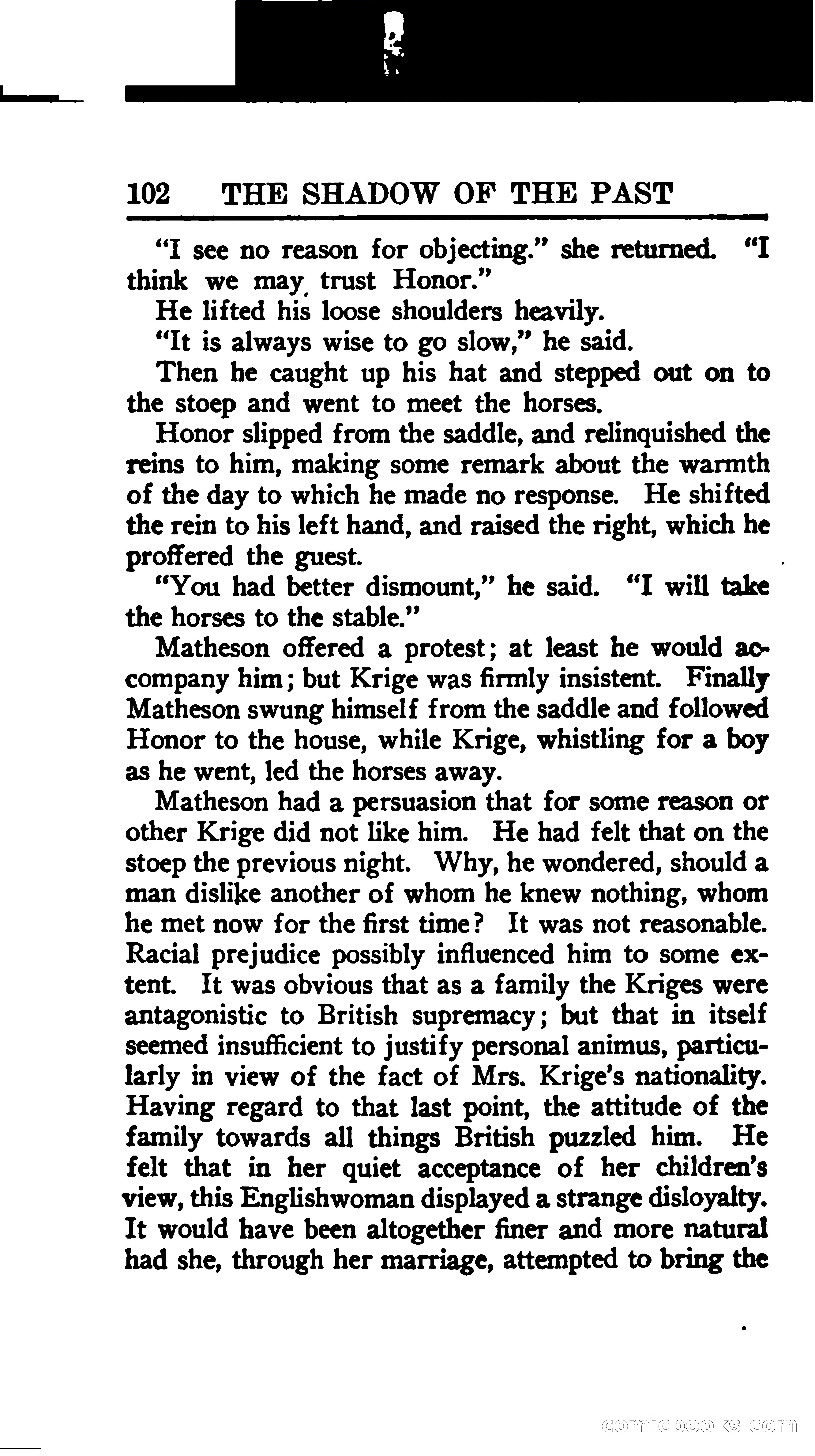 102 THE SHADOW OF THE PAST

"I see no reason for objecting." she returned. "I think we may trust Honor."

He lifted his loose shoulders heavily.

"It is always wise to go slow," he said.

Then he caught up his hat and stepped out on to the stoep and went to meet the horses.

Honor slipped from the saddle, and relinquished the reins to him, making some remark about the warmth of the day to which he made no response. He shifted the rein to his left hand, and raised the right, which he proffered the guest.

"You had better dismount," he said. "I will take the horses to the stable."

Matheson offered a protest; at least he would accompany him; but Krige was firmly insistent. Finally Matheson swung himself from the saddle and followed Honor to the house, while Krige, whistling for a boy as he went, led the horses away.

Matheson had a persuasion that for some reason or other Krige did not like him. He had felt that on the stoep the previous night. Why, he wondered, should a man dislike another of whom he knew nothing, whom he met now for the first time? It was not reasonable. Racial prejudice possibly influenced him to some extent. It was obvious that as a family the Kriges were antagonistic to British supremacy; but that in itself seemed insufficient to justify personal animus, particularly in view of the fact of Mrs. Krige's nationality. Having regard to that last point, the attitude of the family towards all things British puzzled him. He felt that in her quiet acceptance of her children's view, this Englishwoman displayed a strange disloyalty. It would have been altogether finer and more natural had she, through her marriage, attempted to bring the

comicbooks.com